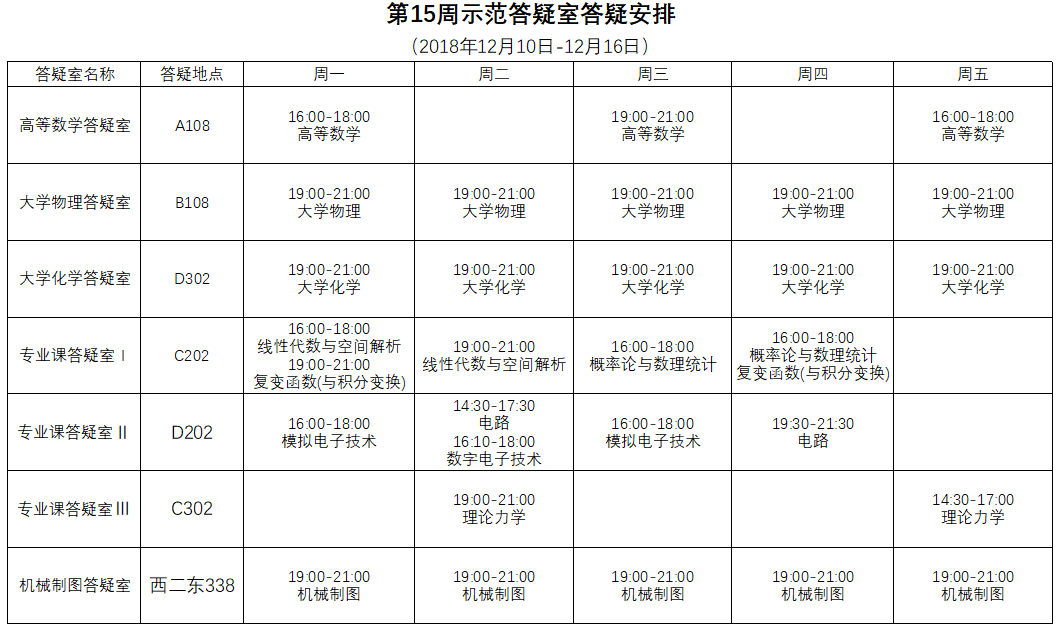 第15周示范答疑室答疑安排

（2018年12月10日-12月16日）

| 答疑室名称 | 答疑地点 | 周一 | 周二 | 周三 | 周四 | 周五 |
|---|---|---|---|---|---|---|
| 高等数学答疑室 | A108 | 16:00-18:00 高等数学 | | 19:00-21:00 高等数学 | | 16:00-18:00 高等数学 |
| 大学物理答疑室 | B108 | 19:00-21:00 大学物理 | 19:00-21:00 大学物理 | 19:00-21:00 大学物理 | 19:00-21:00 大学物理 | 19:00-21:00 大学物理 |
| 大学化学答疑室 | D302 | 19:00-21:00 大学化学 | 19:00-21:00 大学化学 | 19:00-21:00 大学化学 | 19:00-21:00 大学化学 | 19:00-21:00 大学化学 |
| 专业课答疑室 I | C202 | 16:00-18:00 线性代数与空间解析 19:00-21:00 复变函数(与积分变换) | 19:00-21:00 线性代数与空间解析 | 16:00-18:00 概率论与数理统计 | 16:00-18:00 概率论与数理统计 复变函数(与积分变换) | |
| 专业课答疑室 II | D202 | 16:00-18:00 模拟电子技术 | 14:30-17:30 电路 16:10-18:00 数字电子技术 | 16:00-18:00 模拟电子技术 | 19:30-21:30 电路 | |
| 专业课答疑室 III | C302 | | 19:00-21:00 理论力学 | | | 14:30-17:00 理论力学 |
| 机械制图答疑室 | 西二东338 | 19:00-21:00 机械制图 | 19:00-21:00 机械制图 | 19:00-21:00 机械制图 | 19:00-21:00 机械制图 | 19:00-21:00 机械制图 |